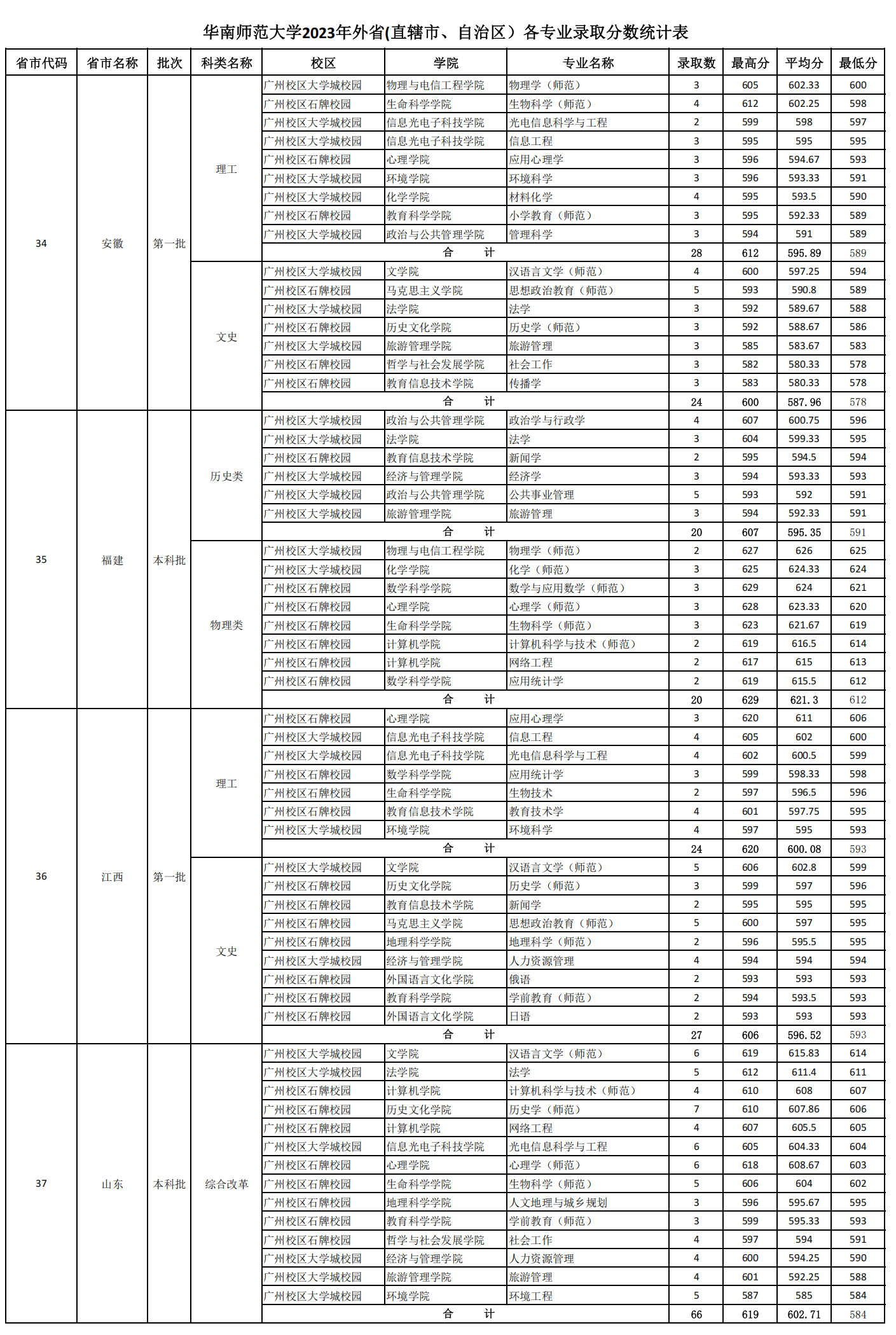 华南师范大学2023年外省(直辖市、自治区）各专业录取分数统计表

| 省市代码 | 省市名称 | 批次 | 科类名称 | 校区 | 学院 | 专业名称 | 录取数 | 最高分 | 平均分 | 最低分 |
|---|---|---|---|---|---|---|---|---|---|---|
| 34 | 安徽 | 第一批 | 理工 | 广州校区大学城校园 | 物理与电信工程学院 | 物理学（师范） | 3 | 605 | 602.33 | 600 |
| | | | | 广州校区石牌校园 | 生命科学学院 | 生物科学（师范） | 4 | 612 | 602.25 | 598 |
| | | | | 广州校区大学城校园 | 信息光电子科技学院 | 光电信息科学与工程 | 2 | 599 | 598 | 597 |
| | | | | 广州校区大学城校园 | 信息光电子科技学院 | 信息工程 | 3 | 595 | 595 | 595 |
| | | | | 广州校区石牌校园 | 心理学院 | 应用心理学 | 3 | 596 | 594.67 | 593 |
| | | | | 广州校区大学城校园 | 环境学院 | 环境科学 | 3 | 596 | 593.33 | 591 |
| | | | | 广州校区大学城校园 | 化学学院 | 材料化学 | 4 | 595 | 593.5 | 590 |
| | | | | 广州校区石牌校园 | 教育科学学院 | 小学教育（师范） | 3 | 595 | 592.33 | 589 |
| | | | | 广州校区大学城校园 | 政治与公共管理学院 | 管理科学 | 3 | 594 | 591 | 589 |
| | | | | 合　　计 | | | 28 | 612 | 595.89 | 589 |
| | | | 文史 | 广州校区大学城校园 | 文学院 | 汉语言文学（师范） | 4 | 600 | 597.25 | 594 |
| | | | | 广州校区石牌校园 | 马克思主义学院 | 思想政治教育（师范） | 5 | 593 | 590.8 | 589 |
| | | | | 广州校区大学城校园 | 法学院 | 法学 | 3 | 592 | 589.67 | 588 |
| | | | | 广州校区石牌校园 | 历史文化学院 | 历史学（师范） | 3 | 592 | 588.67 | 586 |
| | | | | 广州校区大学城校园 | 旅游管理学院 | 旅游管理 | 3 | 585 | 583.67 | 583 |
| | | | | 广州校区石牌校园 | 哲学与社会发展学院 | 社会工作 | 3 | 582 | 580.33 | 578 |
| | | | | 广州校区石牌校园 | 教育信息技术学院 | 传播学 | 3 | 583 | 580.33 | 578 |
| | | | | 合　　计 | | | 24 | 600 | 587.96 | 578 |
| 35 | 福建 | 本科批 | 历史类 | 广州校区大学城校园 | 政治与公共管理学院 | 政治学与行政学 | 4 | 607 | 600.75 | 596 |
| | | | | 广州校区大学城校园 | 法学院 | 法学 | 3 | 604 | 599.33 | 595 |
| | | | | 广州校区石牌校园 | 教育信息技术学院 | 新闻学 | 2 | 595 | 594.5 | 594 |
| | | | | 广州校区大学城校园 | 经济与管理学院 | 经济学 | 3 | 594 | 593.33 | 593 |
| | | | | 广州校区大学城校园 | 政治与公共管理学院 | 公共事业管理 | 5 | 593 | 592 | 591 |
| | | | | 广州校区大学城校园 | 旅游管理学院 | 旅游管理 | 3 | 594 | 592.33 | 591 |
| | | | | 合　　计 | | | 20 | 607 | 595.35 | 591 |
| | | | 物理类 | 广州校区大学城校园 | 物理与电信工程学院 | 物理学（师范） | 2 | 627 | 626 | 625 |
| | | | | 广州校区大学城校园 | 化学学院 | 化学（师范） | 3 | 625 | 624.33 | 624 |
| | | | | 广州校区石牌校园 | 数学科学学院 | 数学与应用数学（师范） | 3 | 629 | 624 | 621 |
| | | | | 广州校区石牌校园 | 心理学院 | 心理学（师范） | 3 | 628 | 623.33 | 620 |
| | | | | 广州校区石牌校园 | 生命科学学院 | 生物科学（师范） | 3 | 623 | 621.67 | 619 |
| | | | | 广州校区石牌校园 | 计算机学院 | 计算机科学与技术（师范） | 2 | 619 | 616.5 | 614 |
| | | | | 广州校区石牌校园 | 计算机学院 | 网络工程 | 2 | 617 | 615 | 613 |
| | | | | 广州校区石牌校园 | 数学科学学院 | 应用统计学 | 2 | 619 | 615.5 | 612 |
| | | | | 合　　计 | | | 20 | 629 | 621.3 | 612 |
| 36 | 江西 | 第一批 | 理工 | 广州校区石牌校园 | 心理学院 | 应用心理学 | 3 | 620 | 611 | 606 |
| | | | | 广州校区大学城校园 | 信息光电子科技学院 | 信息工程 | 4 | 605 | 602 | 600 |
| | | | | 广州校区大学城校园 | 信息光电子科技学院 | 光电信息科学与工程 | 4 | 602 | 600.5 | 599 |
| | | | | 广州校区石牌校园 | 数学科学学院 | 应用统计学 | 3 | 599 | 598.33 | 598 |
| | | | | 广州校区石牌校园 | 生命科学学院 | 生物技术 | 2 | 597 | 596.5 | 596 |
| | | | | 广州校区石牌校园 | 教育信息技术学院 | 教育技术学 | 4 | 601 | 597.75 | 595 |
| | | | | 广州校区大学城校园 | 环境学院 | 环境科学 | 4 | 597 | 595 | 593 |
| | | | | 合　　计 | | | 24 | 620 | 600.08 | 593 |
| | | | 文史 | 广州校区大学城校园 | 文学院 | 汉语言文学（师范） | 5 | 606 | 602.8 | 599 |
| | | | | 广州校区石牌校园 | 历史文化学院 | 历史学（师范） | 3 | 599 | 597 | 596 |
| | | | | 广州校区石牌校园 | 教育信息技术学院 | 新闻学 | 2 | 595 | 595 | 595 |
| | | | | 广州校区石牌校园 | 马克思主义学院 | 思想政治教育（师范） | 5 | 600 | 597 | 595 |
| | | | | 广州校区石牌校园 | 地理科学学院 | 地理科学（师范） | 2 | 596 | 595.5 | 595 |
| | | | | 广州校区大学城校园 | 经济与管理学院 | 人力资源管理 | 4 | 594 | 594 | 594 |
| | | | | 广州校区石牌校园 | 外国语言文化学院 | 俄语 | 2 | 593 | 593 | 593 |
| | | | | 广州校区石牌校园 | 教育科学学院 | 学前教育（师范） | 2 | 594 | 593.5 | 593 |
| | | | | 广州校区石牌校园 | 外国语言文化学院 | 日语 | 2 | 593 | 593 | 593 |
| | | | | 合　　计 | | | 27 | 606 | 596.52 | 593 |
| 37 | 山东 | 本科批 | 综合改革 | 广州校区大学城校园 | 文学院 | 汉语言文学（师范） | 6 | 619 | 615.83 | 614 |
| | | | | 广州校区大学城校园 | 法学院 | 法学 | 5 | 612 | 611.4 | 611 |
| | | | | 广州校区石牌校园 | 计算机学院 | 计算机科学与技术（师范） | 4 | 610 | 608 | 607 |
| | | | | 广州校区石牌校园 | 历史文化学院 | 历史学（师范） | 7 | 610 | 607.86 | 606 |
| | | | | 广州校区石牌校园 | 计算机学院 | 网络工程 | 4 | 607 | 605.5 | 605 |
| | | | | 广州校区大学城校园 | 信息光电子科技学院 | 光电信息科学与工程 | 6 | 605 | 604.33 | 604 |
| | | | | 广州校区石牌校园 | 心理学院 | 心理学（师范） | 6 | 618 | 608.67 | 603 |
| | | | | 广州校区石牌校园 | 生命科学学院 | 生物科学（师范） | 5 | 606 | 604 | 602 |
| | | | | 广州校区石牌校园 | 地理科学学院 | 人文地理与城乡规划 | 3 | 596 | 595.67 | 595 |
| | | | | 广州校区石牌校园 | 教育科学学院 | 学前教育（师范） | 3 | 599 | 595.33 | 593 |
| | | | | 广州校区石牌校园 | 哲学与社会发展学院 | 社会工作 | 4 | 597 | 594 | 591 |
| | | | | 广州校区大学城校园 | 经济与管理学院 | 人力资源管理 | 4 | 600 | 594.25 | 590 |
| | | | | 广州校区大学城校园 | 旅游管理学院 | 旅游管理 | 4 | 601 | 592.25 | 588 |
| | | | | 广州校区大学城校园 | 环境学院 | 环境工程 | 5 | 587 | 585 | 584 |
| | | | | 合　　计 | | | 66 | 619 | 602.71 | 584 |